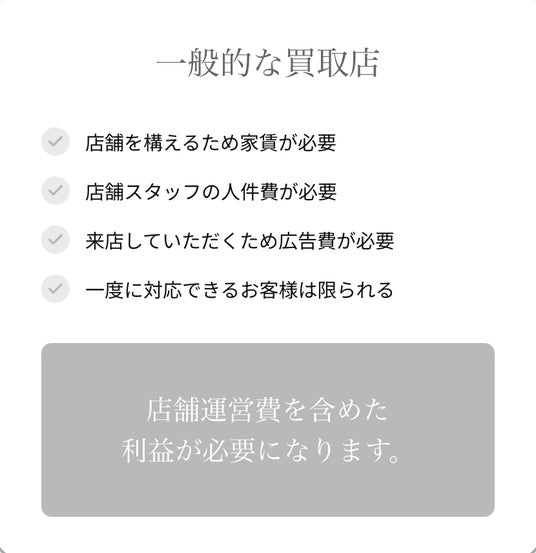 一般的な買取店

✓ 店舗を構えるため家賃が必要

✓ 店舗スタッフの人件費が必要

✓ 来店していただくため広告費が必要

✓ 一度に対応できるお客様は限られる

店舗運営費を含めた
利益が必要になります。